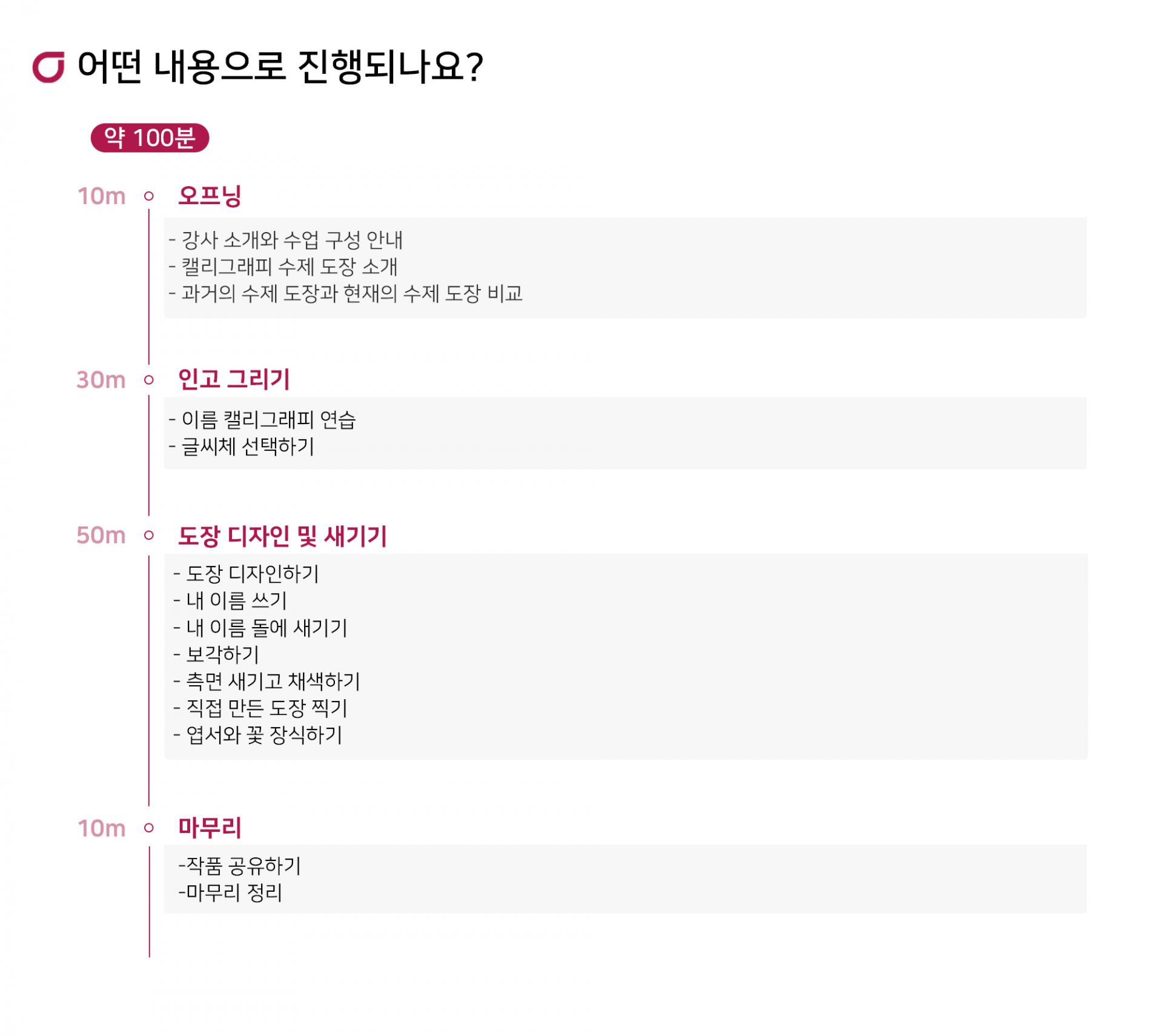 어떤 내용으로 진행되나요?

약 100분

10m 오프닝

- 강사 소개와 수업 구성 안내
- 캘리그래피 수제 도장 소개
- 과거의 수제 도장과 현재의 수제 도장 비교

30m 인고 그리기

- 이름 캘리그래피 연습
- 글씨체 선택하기

50m 도장 디자인 및 새기기

- 도장 디자인하기
- 내 이름 쓰기
- 내 이름 돌에 새기기
- 보각하기
- 측면 새기고 채색하기
- 직접 만든 도장 찍기
- 엽서와 꽃 장식하기

10m 마무리

-작품 공유하기
-마무리 정리